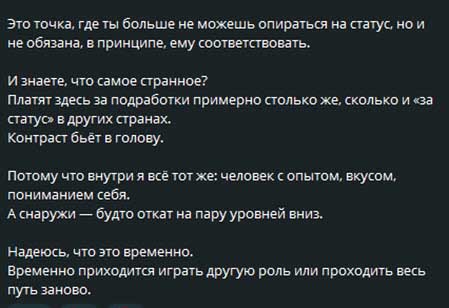 Это точка, где ты больше не можешь опираться на статус, но и не обязана, в принципе, ему соответствовать.

И знаете, что самое странное?
Платят здесь за подработки примерно столько же, сколько и «за статус» в других странах.
Контраст бьёт в голову.

Потому что внутри я всё тот же: человек с опытом, вкусом, пониманием себя.
А снаружи — будто откат на пару уровней вниз.

Надеюсь, что это временно.
Временно приходится играть другую роль или проходить весь путь заново.